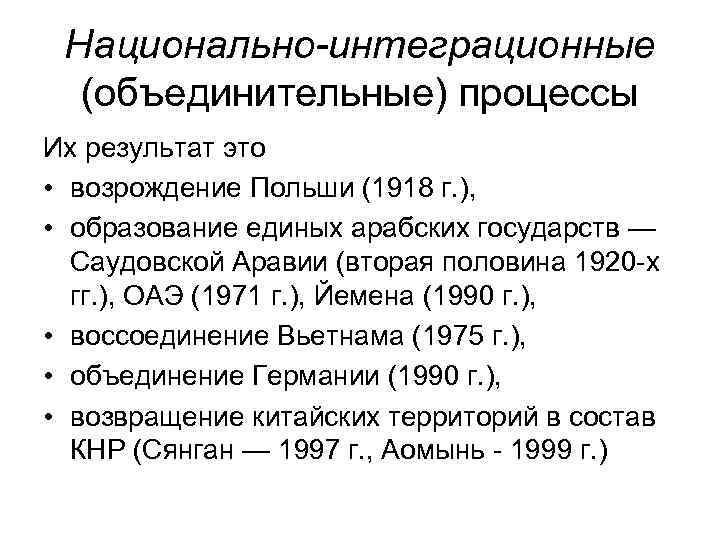 Национально-интеграционные (объединительные) процессы

Их результат это

• возрождение Польши (1918 г.),
• образование единых арабских государств — Саудовской Аравии (вторая половина 1920-х гг.), ОАЭ (1971 г.), Йемена (1990 г.),
• воссоединение Вьетнама (1975 г.),
• объединение Германии (1990 г.),
• возвращение китайских территорий в состав КНР (Сянган — 1997 г., Аомынь - 1999 г.)